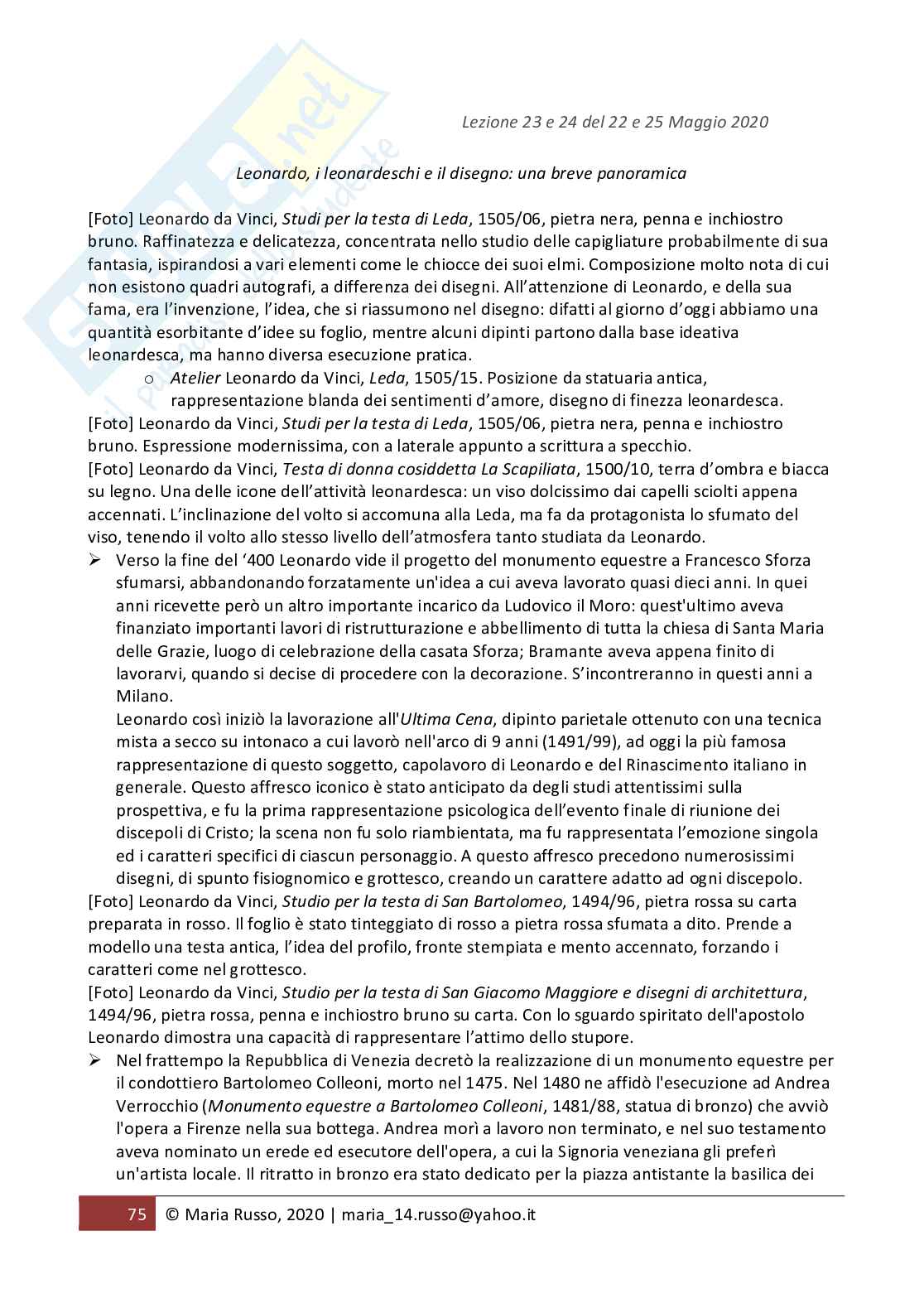 Lezione 23 e 24 del 22 e 25 Maggio 2020

Leonardo, i leonardeschi e il disegno: una breve panoramica

[Foto] Leonardo da Vinci, Studi per la testa di Leda, 1505/06, pietra nera, penna e inchiostro bruno. Raffinatezza e delicatezza, concentrata nello studio delle capigliature probabilmente di sua fantasia, ispirandosi a vari elementi come le chiocce dei suoi elmi. Composizione molto nota di cui non esistono quadri autografi, a differenza dei disegni. All'attenzione di Leonardo, e della sua fama, era l'invenzione, l'idea, che si riassumono nel disegno: difatti al giorno d'oggi abbiamo una quantità esorbitante d'idee su foglio, mentre alcuni dipinti partono dalla base ideativa leonardesca, ma hanno diversa esecuzione pratica.

o Atelier Leonardo da Vinci, Leda, 1505/15. Posizione da statuaria antica, rappresentazione blanda dei sentimenti d'amore, disegno di finezza leonardesca.

[Foto] Leonardo da Vinci, Studi per la testa di Leda, 1505/06, pietra nera, penna e inchiostro bruno. Espressione modernissima, con a laterale appunto a scrittura a specchio.
[Foto] Leonardo da Vinci, Testa di donna cosiddetta La Scapiliata, 1500/10, terra d'ombra e biacca su legno. Una delle icone dell'attività leonardesca: un viso dolcissimo dai capelli sciolti appena accennati. L'inclinazione del volto si accomuna alla Leda, ma fa da protagonista lo sfumato del viso, tenendo il volto allo stesso livello dell'atmosfera tanto studiata da Leonardo.

➢ Verso la fine del '400 Leonardo vide il progetto del monumento equestre a Francesco Sforza sfumarsi, abbandonando forzatamente un'idea a cui aveva lavorato quasi dieci anni. In quei anni ricevette però un altro importante incarico da Ludovico il Moro: quest'ultimo aveva finanziato importanti lavori di ristrutturazione e abbellimento di tutta la chiesa di Santa Maria delle Grazie, luogo di celebrazione della casata Sforza; Bramante aveva appena finito di lavorarvi, quando si decise di procedere con la decorazione. S'incontreranno in questi anni a Milano.
Leonardo così iniziò la lavorazione all'Ultima Cena, dipinto parietale ottenuto con una tecnica mista a secco su intonaco a cui lavorò nell'arco di 9 anni (1491/99), ad oggi la più famosa rappresentazione di questo soggetto, capolavoro di Leonardo e del Rinascimento italiano in generale. Questo affresco iconico è stato anticipato da degli studi attentissimi sulla prospettiva, e fu la prima rappresentazione psicologica dell'evento finale di riunione dei discepoli di Cristo; la scena non fu solo riambientata, ma fu rappresentata l'emozione singola ed i caratteri specifici di ciascun personaggio. A questo affresco precedono numerosissimi disegni, di spunto fisiognomico e grottesco, creando un carattere adatto ad ogni discepolo.

[Foto] Leonardo da Vinci, Studio per la testa di San Bartolomeo, 1494/96, pietra rossa su carta preparata in rosso. Il foglio è stato tinteggiato di rosso a pietra rossa sfumata a dito. Prende a modello una testa antica, l'idea del profilo, fronte stempiata e mento accennato, forzando i caratteri come nel grottesco.
[Foto] Leonardo da Vinci, Studio per la testa di San Giacomo Maggiore e disegni di architettura, 1494/96, pietra rossa, penna e inchiostro bruno su carta. Con lo sguardo spiritato dell'apostolo Leonardo dimostra una capacità di rappresentare l'attimo dello stupore.

➢ Nel frattempo la Repubblica di Venezia decretò la realizzazione di un monumento equestre per il condottiero Bartolomeo Colleoni, morto nel 1475. Nel 1480 ne affidò l'esecuzione ad Andrea Verrocchio (Monumento equestre a Bartolomeo Colleoni, 1481/88, statua di bronzo) che avviò l'opera a Firenze nella sua bottega. Andrea morì a lavoro non terminato, e nel suo testamento aveva nominato un erede ed esecutore dell'opera, a cui la Signoria veneziana gli preferì un'artista locale. Il ritratto in bronzo era stato dedicato per la piazza antistante la basilica dei

75 © Maria Russo, 2020 | maria_14.russo@yahoo.it